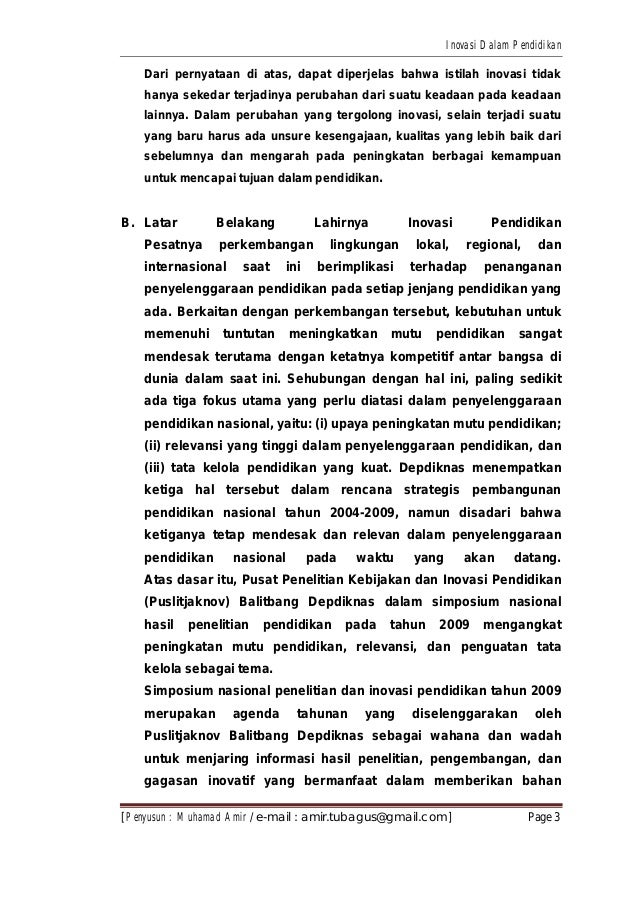 Inovasi Dalam Pendidikan

Dari pernyataan di atas, dapat diperjelas bahwa istilah inovasi tidak hanya sekedar terjadinya perubahan dari suatu keadaan pada keadaan lainnya. Dalam perubahan yang tergolong inovasi, selain terjadi suatu yang baru harus ada unsure kesengajaan, kualitas yang lebih baik dari sebelumnya dan mengarah pada peningkatan berbagai kemampuan untuk mencapai tujuan dalam pendidikan.

B. Latar Belakang Lahirnya Inovasi Pendidikan

Pesatnya perkembangan lingkungan lokal, regional, dan internasional saat ini berimplikasi terhadap penanganan penyelenggaraan pendidikan pada setiap jenjang pendidikan yang ada. Berkaitan dengan perkembangan tersebut, kebutuhan untuk memenuhi tuntutan meningkatkan mutu pendidikan sangat mendesak terutama dengan ketatnya kompetitif antar bangsa di dunia dalam saat ini. Sehubungan dengan hal ini, paling sedikit ada tiga fokus utama yang perlu diatasi dalam penyelenggaraan pendidikan nasional, yaitu: (i) upaya peningkatan mutu pendidikan; (ii) relevansi yang tinggi dalam penyelenggaraan pendidikan, dan (iii) tata kelola pendidikan yang kuat. Depdiknas menempatkan ketiga hal tersebut dalam rencana strategis pembangunan pendidikan nasional tahun 2004-2009, namun disadari bahwa ketiganya tetap mendesak dan relevan dalam penyelenggaraan pendidikan nasional pada waktu yang akan datang.

Atas dasar itu, Pusat Penelitian Kebijakan dan Inovasi Pendidikan (Puslitjaknov) Balitbang Depdiknas dalam simposium nasional hasil penelitian pendidikan pada tahun 2009 mengangkat peningkatan mutu pendidikan, relevansi, dan penguatan tata kelola sebagai tema.

Simposium nasional penelitian dan inovasi pendidikan tahun 2009 merupakan agenda tahunan yang diselenggarakan oleh Puslitjaknov Balitbang Depdiknas sebagai wahana dan wadah untuk menjaring informasi hasil penelitian, pengembangan, dan gagasan inovatif yang bermanfaat dalam memberikan bahan

[Penyusun : Muhamad Amir / e-mail : amir.tubagus@gmail.com] Page 3